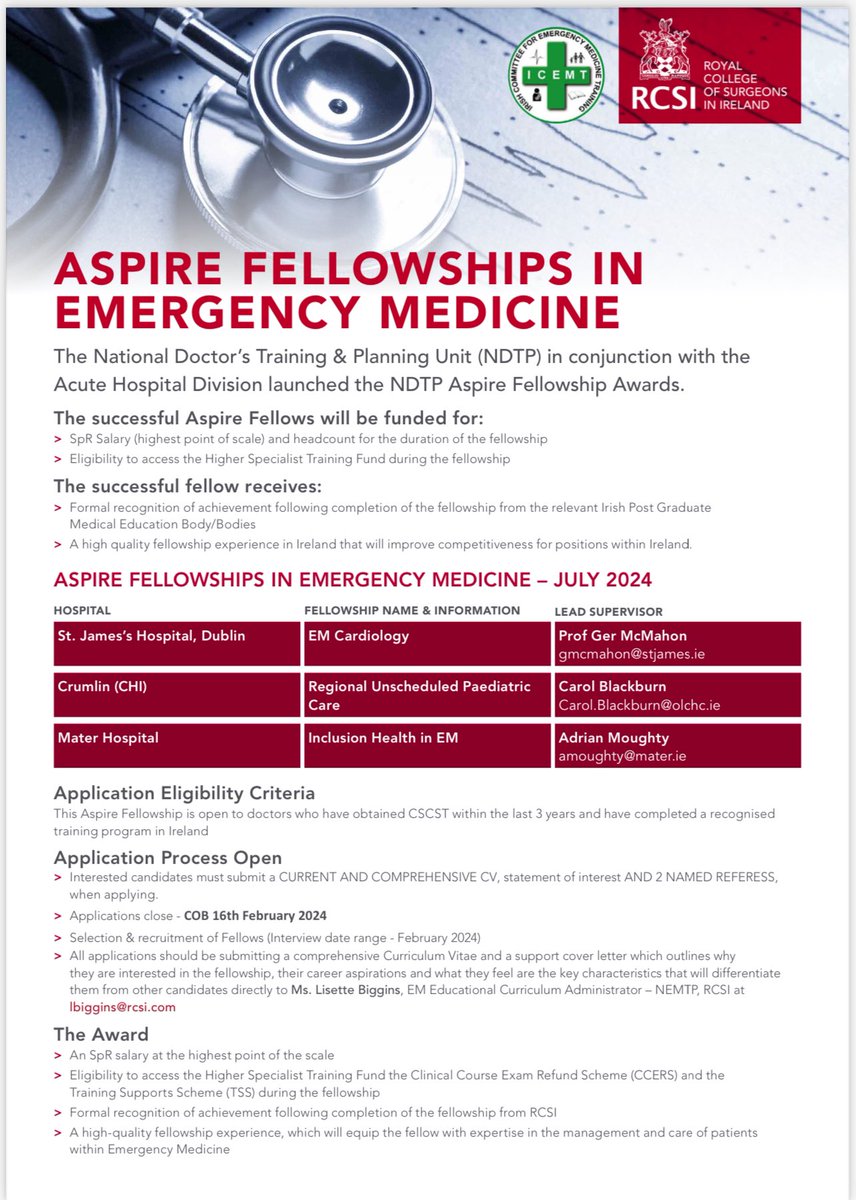 IRISH COMMITTEE FOR EMERGENCY MEDICINE TRAINING
ICEMT

RCSI
ROYAL COLLEGE OF SURGEONS IN IRELAND

ASPIRE FELLOWSHIPS IN EMERGENCY MEDICINE

The National Doctor's Training & Planning Unit (NDTP) in conjunction with the Acute Hospital Division launched the NDTP Aspire Fellowship Awards.

The successful Aspire Fellows will be funded for:
> SpR Salary (highest point of scale) and headcount for the duration of the fellowship
> Eligibility to access the Higher Specialist Training Fund during the fellowship

The successful fellow receives:
> Formal recognition of achievement following completion of the fellowship from the relevant Irish Post Graduate Medical Education Body/Bodies
> A high quality fellowship experience in Ireland that will improve competitiveness for positions within Ireland.

ASPIRE FELLOWSHIPS IN EMERGENCY MEDICINE – JULY 2024

| HOSPITAL | FELLOWSHIP NAME & INFORMATION | LEAD SUPERVISOR |
|---|---|---|
| St. James's Hospital, Dublin | EM Cardiology | Prof Ger McMahon gmcmahon@stjames.ie |
| Crumlin (CHI) | Regional Unscheduled Paediatric Care | Carol Blackburn Carol.Blackburn@olchc.ie |
| Mater Hospital | Inclusion Health in EM | Adrian Moughty amoughty@mater.ie |

Application Eligibility Criteria
This Aspire Fellowship is open to doctors who have obtained CSCST within the last 3 years and have completed a recognised training program in Ireland

Application Process Open
> Interested candidates must submit a CURRENT AND COMPREHENSIVE CV, statement of interest AND 2 NAMED REFERESS, when applying.
> Applications close - COB 16th February 2024
> Selection & recruitment of Fellows (Interview date range - February 2024)
> All applications should be submitting a comprehensive Curriculum Vitae and a support cover letter which outlines why they are interested in the fellowship, their career aspirations and what they feel are the key characteristics that will differentiate them from other candidates directly to Ms. Lisette Biggins, EM Educational Curriculum Administrator – NEMTP, RCSI at lbiggins@rcsi.com

The Award
> An SpR salary at the highest point of the scale
> Eligibility to access the Higher Specialist Training Fund the Clinical Course Exam Refund Scheme (CCERS) and the Training Supports Scheme (TSS) during the fellowship
> Formal recognition of achievement following completion of the fellowship from RCSI
> A high-quality fellowship experience, which will equip the fellow with expertise in the management and care of patients within Emergency Medicine